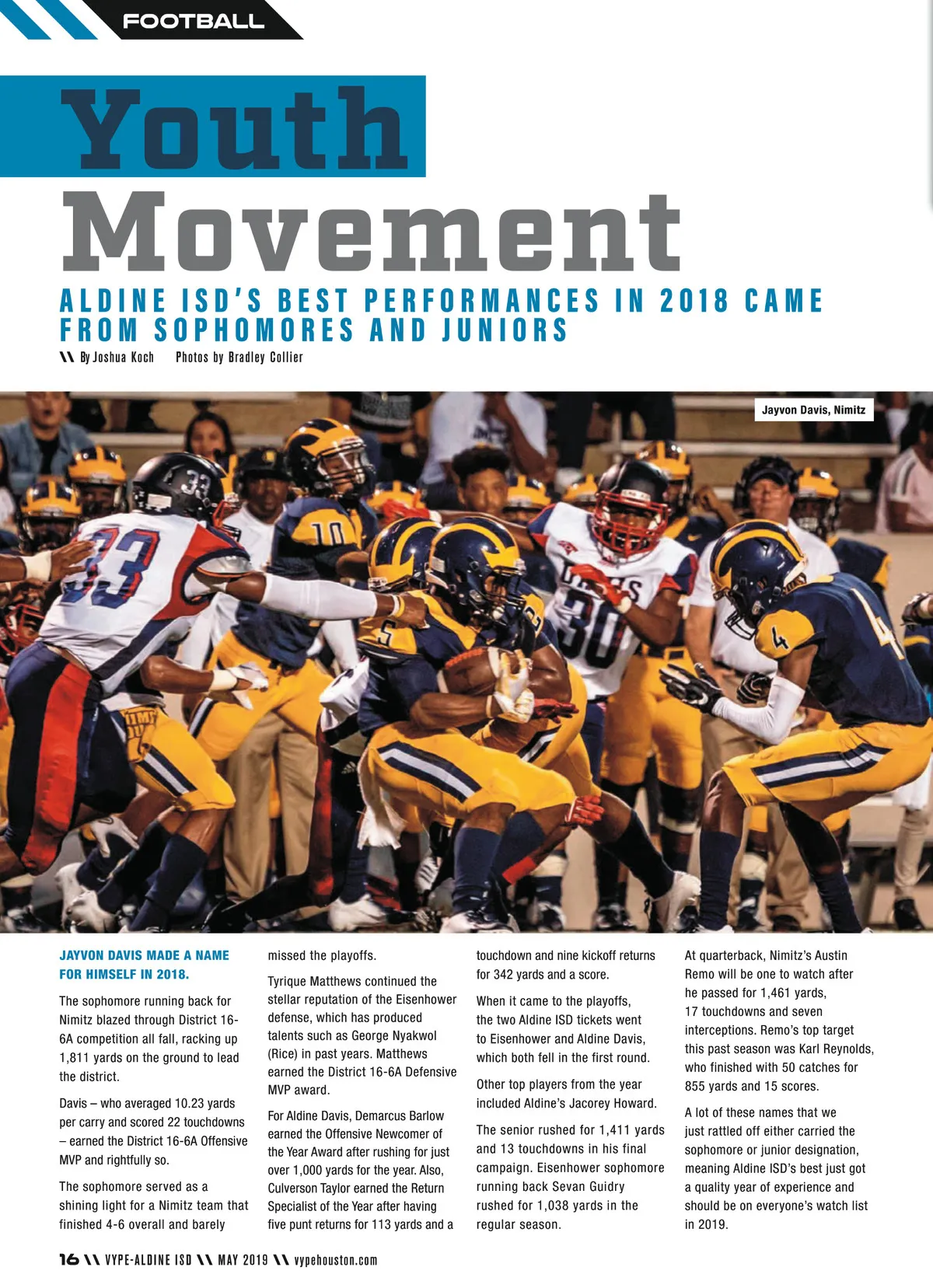 FOOTBALL

Youth Movement

ALDINE ISD'S BEST PERFORMANCES IN 2018 CAME FROM SOPHOMORES AND JUNIORS

\\ By Joshua Koch Photos by Bradley Collier

Jayvon Davis, Nimitz

JAYVON DAVIS MADE A NAME FOR HIMSELF IN 2018.

The sophomore running back for Nimitz blazed through District 16-6A competition all fall, racking up 1,811 yards on the ground to lead the district.

Davis – who averaged 10.23 yards per carry and scored 22 touchdowns – earned the District 16-6A Offensive MVP and rightfully so.

The sophomore served as a shining light for a Nimitz team that finished 4-6 overall and barely missed the playoffs.

Tyrique Matthews continued the stellar reputation of the Eisenhower defense, which has produced talents such as George Nyakwol (Rice) in past years. Matthews earned the District 16-6A Defensive MVP award.

For Aldine Davis, Demarcus Barlow earned the Offensive Newcomer of the Year Award after rushing for just over 1,000 yards for the year. Also, Culverson Taylor earned the Return Specialist of the Year after having five punt returns for 113 yards and a touchdown and nine kickoff returns for 342 yards and a score.

When it came to the playoffs, the two Aldine ISD tickets went to Eisenhower and Aldine Davis, which both fell in the first round.

Other top players from the year included Aldine's Jacorey Howard.

The senior rushed for 1,411 yards and 13 touchdowns in his final campaign. Eisenhower sophomore running back Sevan Guidry rushed for 1,038 yards in the regular season.

At quarterback, Nimitz's Austin Remo will be one to watch after he passed for 1,461 yards, 17 touchdowns and seven interceptions. Remo's top target this past season was Karl Reynolds, who finished with 50 catches for 855 yards and 15 scores.

A lot of these names that we just rattled off either carried the sophomore or junior designation, meaning Aldine ISD's best just got a quality year of experience and should be on everyone's watch list in 2019.

16 \\ VYPE-ALDINE ISD \\ MAY 2019 \\ vypehouston.com